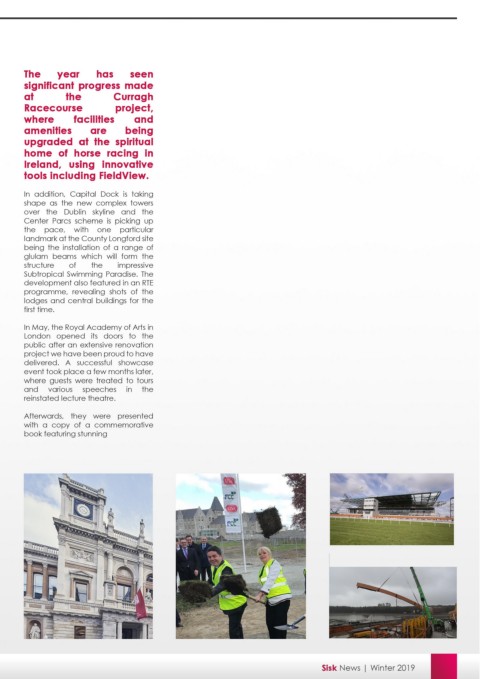 The year has seen significant progress made at the Curragh Racecourse project, where facilities and amenities are being upgraded at the spiritual home of horse racing in Ireland, using innovative tools including FieldView.

In addition, Capital Dock is taking shape as the new complex towers over the Dublin skyline and the Center Parcs scheme is picking up the pace, with one particular landmark at the County Longford site being the installation of a range of glulam beams which will form the structure of the impressive Subtropical Swimming Paradise. The development also featured in an RTE programme, revealing shots of the lodges and central buildings for the first time.

In May, the Royal Academy of Arts in London opened its doors to the public after an extensive renovation project we have been proud to have delivered. A successful showcase event took place a few months later, where guests were treated to tours and various speeches in the reinstated lecture theatre.

Afterwards, they were presented with a copy of a commemorative book featuring stunning

Sisk News | Winter 2019